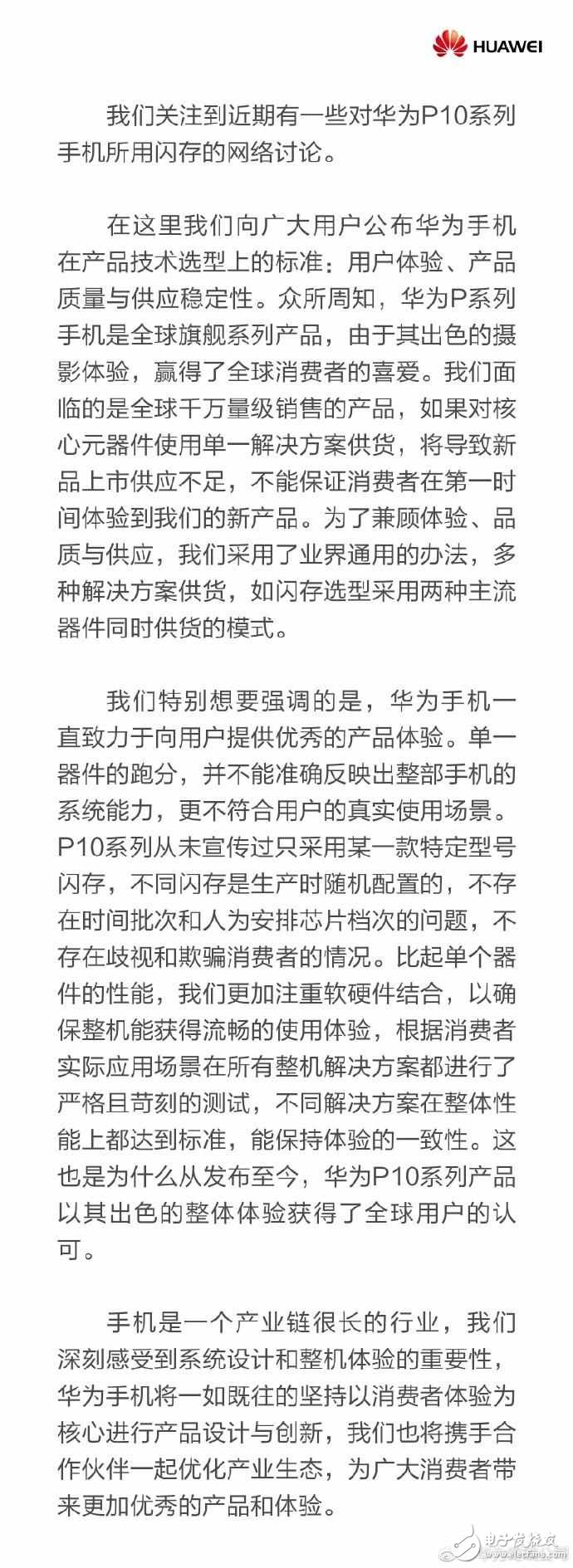 HUAWEI

我们关注到近期有一些对华为P10系列手机所用闪存的网络讨论。

在这里我们向广大用户公布华为手机在产品技术选型上的标准：用户体验、产品质量与供应稳定性。众所周知，华为P系列手机是全球旗舰系列产品，由于其出色的摄影体验，赢得了全球消费者的喜爱。我们面临的是全球千万量级销售的产品，如果对核心元器件使用单一解决方案供货，将导致新品上市供应不足，不能保证消费者在第一时间体验到我们的新产品。为了兼顾体验、品质与供应，我们采用了业界通用的办法，多种解决方案供货，如闪存选型采用两种主流器件同时供货的模式。

我们特别想要强调的是，华为手机一直致力于向用户提供优秀的产品体验。单一器件的跑分，并不能准确反映出整部手机的系统能力，更不符合用户的真实使用场景。P10系列从未宣传过只采用某一款特定型号闪存，不同闪存是生产时随机配置的，不存在时间批次和人为安排芯片档次的问题，不存在歧视和欺骗消费者的情况。比起单个器件的性能，我们更加注重软硬件结合，以确保整机能获得流畅的使用体验，根据消费者实际应用场景在所有整机解决方案都进行了严格且苛刻的测试，不同解决方案在整体性能上都达到标准，能保持体验的一致性。这也是为什么从发布至今，华为P10系列产品以其出色的整体体验获得了全球用户的认可。

手机是一个产业链很长的行业，我们深刻感受到系统设计和整机体验的重要性，华为手机将一如既往的坚持以消费者体验为核心进行产品设计与创新，我们也将携手合作伙伴一起优化产业生态，为广大消费者带来更加优秀的产品和体验。

电子发烧友
www.elecfans.com